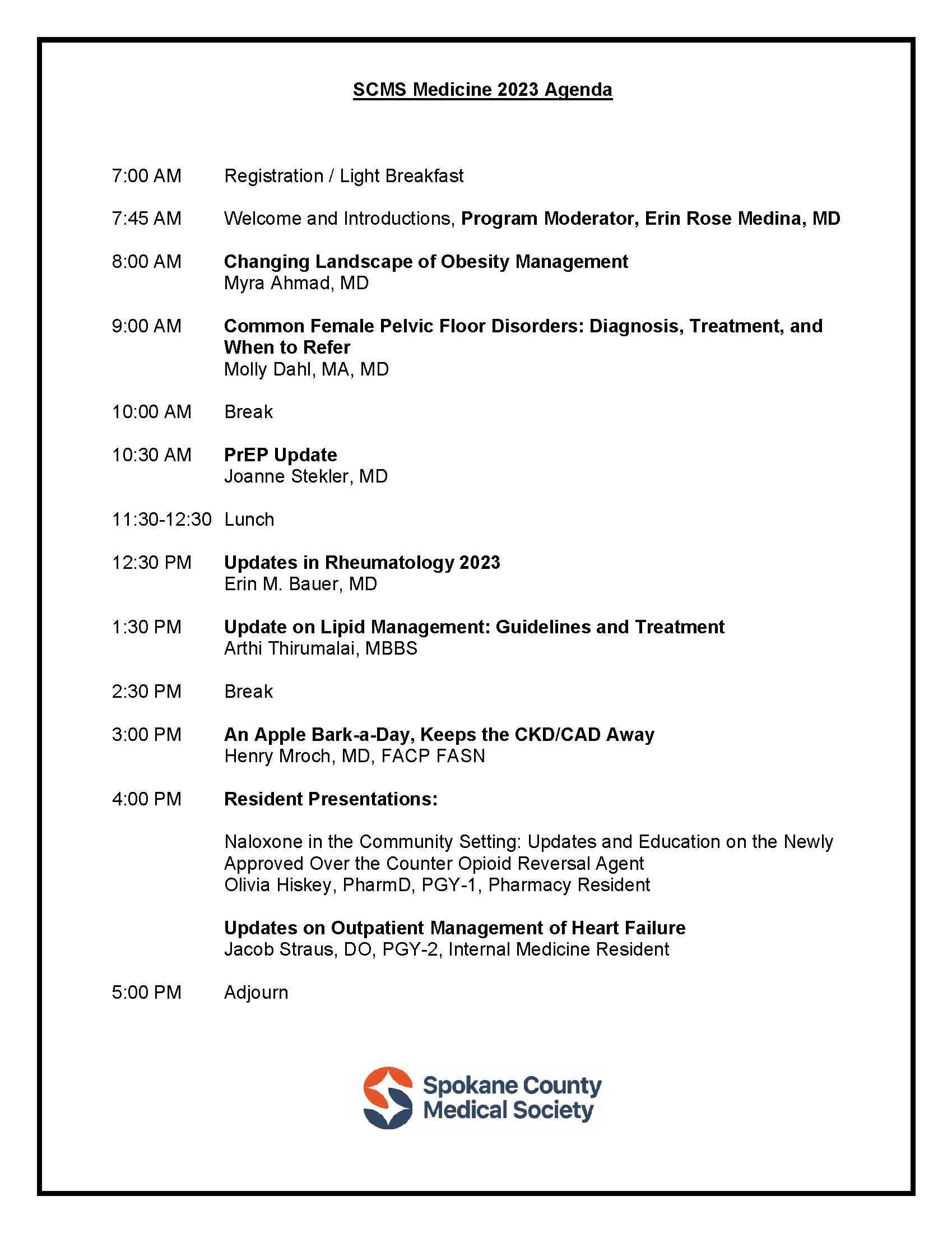 SCMS Medicine 2023 Agenda

7:00 AM Registration / Light Breakfast

7:45 AM Welcome and Introductions, Program Moderator, Erin Rose Medina, MD

8:00 AM Changing Landscape of Obesity Management
Myra Ahmad, MD

9:00 AM Common Female Pelvic Floor Disorders: Diagnosis, Treatment, and When to Refer
Molly Dahl, MA, MD

10:00 AM Break

10:30 AM PrEP Update
Joanne Stekler, MD

11:30-12:30 Lunch

12:30 PM Updates in Rheumatology 2023
Erin M. Bauer, MD

1:30 PM Update on Lipid Management: Guidelines and Treatment
Arthi Thirumalai, MBBS

2:30 PM Break

3:00 PM An Apple Bark-a-Day, Keeps the CKD/CAD Away
Henry Mroch, MD, FACP FASN

4:00 PM Resident Presentations:

Naloxone in the Community Setting: Updates and Education on the Newly Approved Over the Counter Opioid Reversal Agent
Olivia Hiskey, PharmD, PGY-1, Pharmacy Resident

Updates on Outpatient Management of Heart Failure
Jacob Straus, DO, PGY-2, Internal Medicine Resident

5:00 PM Adjourn

Spokane County Medical Society